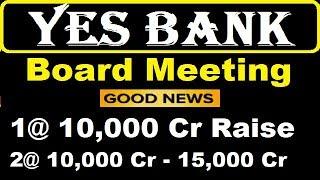 YES BANK

Board Meeting

GOOD NEWS

1@ 10,000 Cr Raise

2@ 10,000 Cr - 15,000 Cr